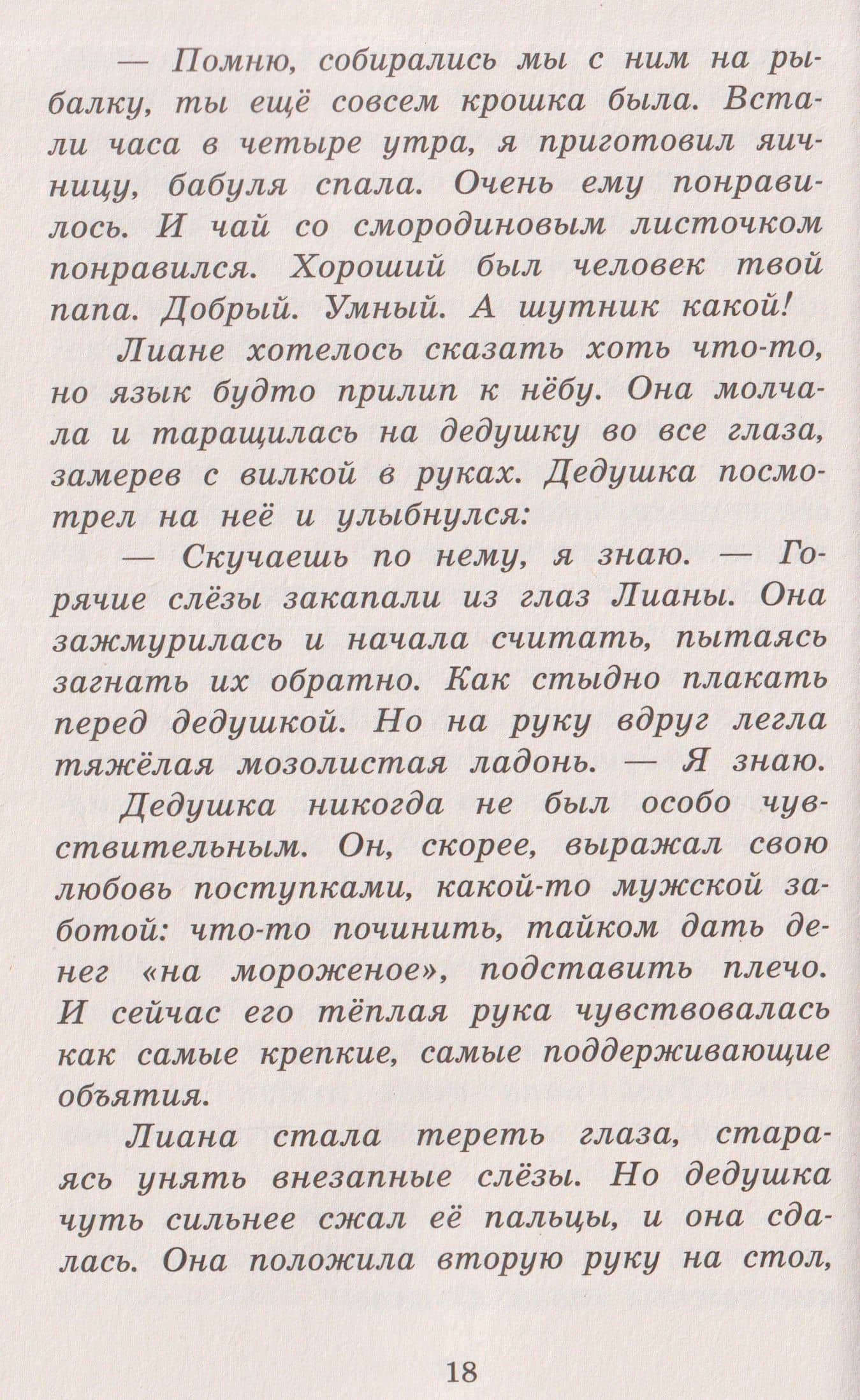 — Помню, собирались мы с ним на рыбалку, ты ещё совсем крошка была. Встали часа в четыре утра, я приготовил яичницу, бабуля спала. Очень ему понравилось. И чай со смородиновым листочком понравился. Хороший был человек твой папа. Добрый. Умный. А шутник какой!

Лиане хотелось сказать хоть что-то, но язык будто прилип к нёбу. Она молчала и таращилась на дедушку во все глаза, замерев с вилкой в руках. Дедушка посмотрел на неё и улыбнулся:

— Скучаешь по нему, я знаю. — Горячие слёзы закапали из глаз Лианы. Она зажмурилась и начала считать, пытаясь загнать их обратно. Как стыдно плакать перед дедушкой. Но на руку вдруг легла тяжёлая мозолистая ладонь. — Я знаю.

Дедушка никогда не был особо чувствительным. Он, скорее, выражал свою любовь поступками, какой-то мужской заботой: что-то починить, тайком дать денег «на мороженое», подставить плечо. И сейчас его тёплая рука чувствовалась как самые крепкие, самые поддерживающие объятия.

Лиана стала тереть глаза, стараясь унять внезапные слёзы. Но дедушка чуть сильнее сжал её пальцы, и она сдалась. Она положила вторую руку на стол,

18